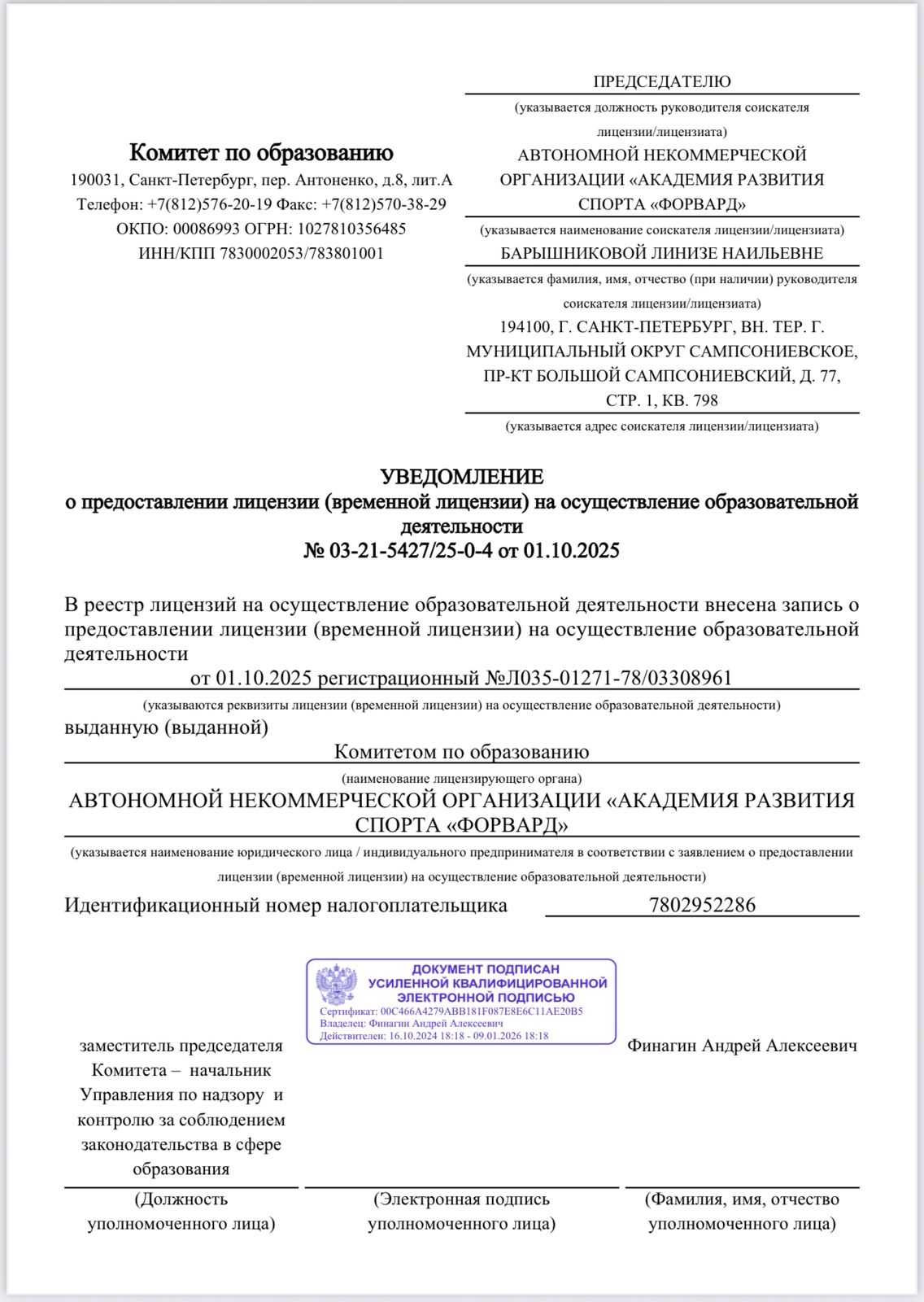 Комитет по образованию
190031, Санкт-Петербург, пер. Антоненко, д.8, лит.А
Телефон: +7(812)576-20-19 Факс: +7(812)570-38-29
ОКПО: 00086993 ОГРН: 1027810356485
ИНН/КПП 7830002053/783801001

ПРЕДСЕДАТЕЛЮ
(указывается должность руководителя соискателя лицензии/лицензиата)
АВТОНОМНОЙ НЕКОММЕРЧЕСКОЙ ОРГАНИЗАЦИИ «АКАДЕМИЯ РАЗВИТИЯ СПОРТА «ФОРВАРД»
(указывается наименование соискателя лицензии/лицензиата)
БАРЫШНИКОВОЙ ЛИНИЗЕ НАИЛЬЕВНЕ
(указывается фамилия, имя, отчество (при наличии) руководителя соискателя лицензии/лицензиата)
194100, Г. САНКТ-ПЕТЕРБУРГ, ВН. ТЕР. Г. МУНИЦИПАЛЬНЫЙ ОКРУГ САМПСОНИЕВСКОЕ, ПР-КТ БОЛЬШОЙ САМПСОНИЕВСКИЙ, Д. 77, СТР. 1, КВ. 798
(указывается адрес соискателя лицензии/лицензиата)

УВЕДОМЛЕНИЕ
о предоставлении лицензии (временной лицензии) на осуществление образовательной деятельности
№ 03-21-5427/25-0-4 от 01.10.2025

В реестр лицензий на осуществление образовательной деятельности внесена запись о предоставлении лицензии (временной лицензии) на осуществление образовательной деятельности
от 01.10.2025 регистрационный №Л035-01271-78/03308961
(указываются реквизиты лицензии (временной лицензии) на осуществление образовательной деятельности)
выданную (выданной)
Комитетом по образованию
(наименование лицензирующего органа)
АВТОНОМНОЙ НЕКОММЕРЧЕСКОЙ ОРГАНИЗАЦИИ «АКАДЕМИЯ РАЗВИТИЯ СПОРТА «ФОРВАРД»
(указывается наименование юридического лица / индивидуального предпринимателя в соответствии с заявлением о предоставлении лицензии (временной лицензии) на осуществление образовательной деятельности)
Идентификационный номер налогоплательщика 7802952286

ДОКУМЕНТ ПОДПИСАН
УСИЛЕННОЙ КВАЛИФИЦИРОВАННОЙ
ЭЛЕКТРОННОЙ ПОДПИСЬЮ
Сертификат: 00C466A4279ABB181F087E8E6C11AE20B5
Владелец: Финагин Андрей Алексеевич
Действителен: 16.10.2024 18:18 - 09.01.2026 18:18

заместитель председателя Комитета – начальник Управления по надзору и контролю за соблюдением законодательства в сфере образования

Финагин Андрей Алексеевич

(Должность уполномоченного лица)
(Электронная подпись уполномоченного лица)
(Фамилия, имя, отчество уполномоченного лица)